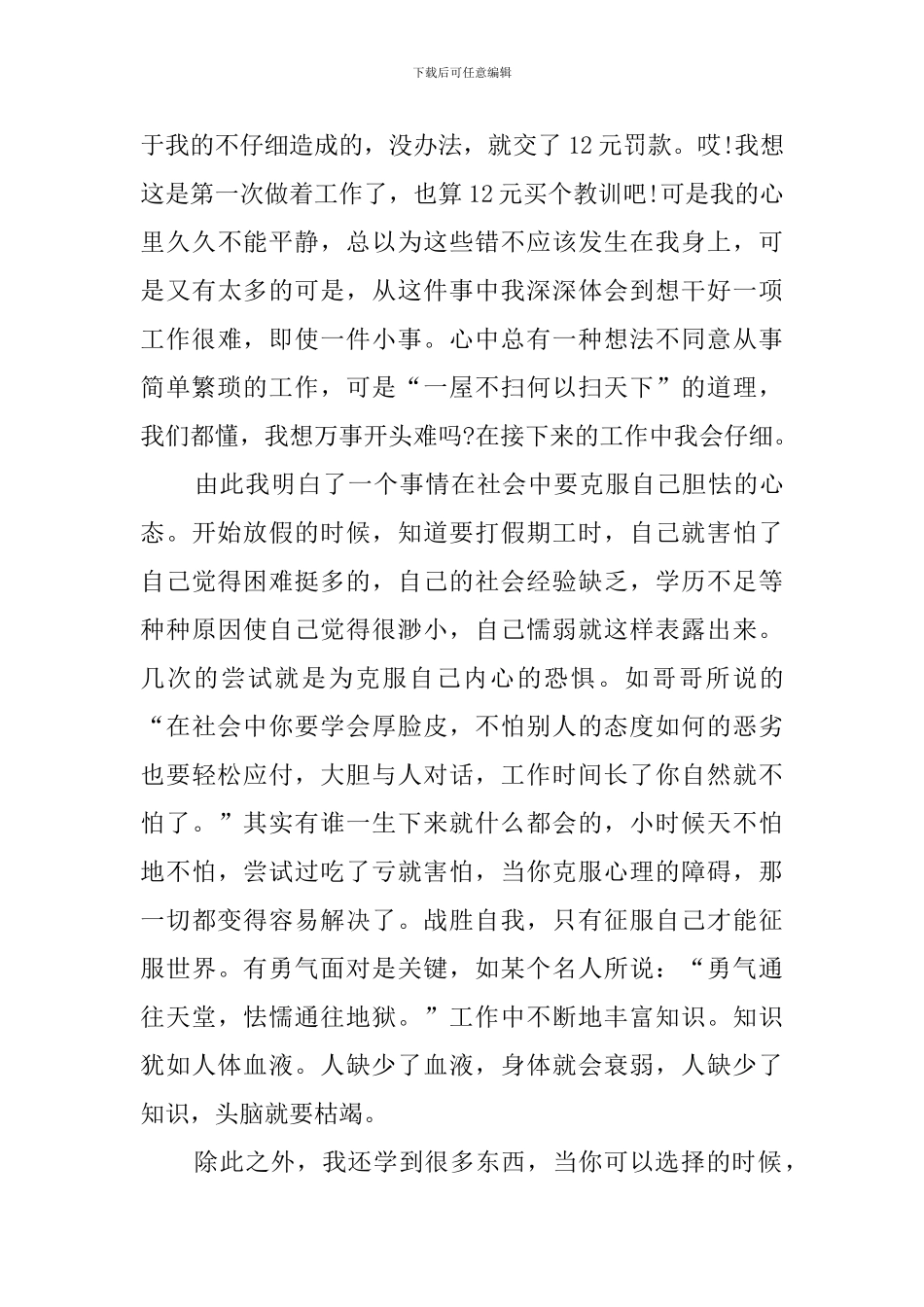 下载后可任意编辑

于我的不仔细造成的，没办法，就交了12元罚款。哎!我想这是第一次做着工作了，也算12元买个教训吧!可是我的心里久久不能平静，总以为这些错不应该发生在我身上，可是又有太多的可是，从这件事中我深深体会到想干好一项工作很难，即使一件小事。心中总有一种想法不同意从事简单繁琐的工作，可是“一屋不扫何以扫天下”的道理，我们都懂，我想万事开头难吗?在接下来的工作中我会仔细。

由此我明白了一个事情在社会中要克服自己胆怯的心态。开始放假的时候，知道要打假期工时，自己就害怕了自己觉得困难挺多的，自己的社会经验缺乏，学历不足等种种原因使自己觉得很渺小，自己懦弱就这样表露出来。几次的尝试就是为克服自己内心的恐惧。如哥哥所说的“在社会中你要学会厚脸皮，不怕别人的态度如何的恶劣也要轻松应付，大胆与人对话，工作时间长了你自然就不怕了。”其实有谁一生下来就什么都会的，小时候天不怕地不怕，尝试过吃了亏就害怕，当你克服心理的障碍，那一切都变得容易解决了。战胜自我，只有征服自己才能征服世界。有勇气面对是关键，如某个名人所说：“勇气通往天堂，怯懦通往地狱。”工作中不断地丰富知识。知识犹如人体血液。人缺少了血液，身体就会衰弱，人缺少了知识，头脑就要枯竭。

除此之外，我还学到很多东西，当你可以选择的时候，